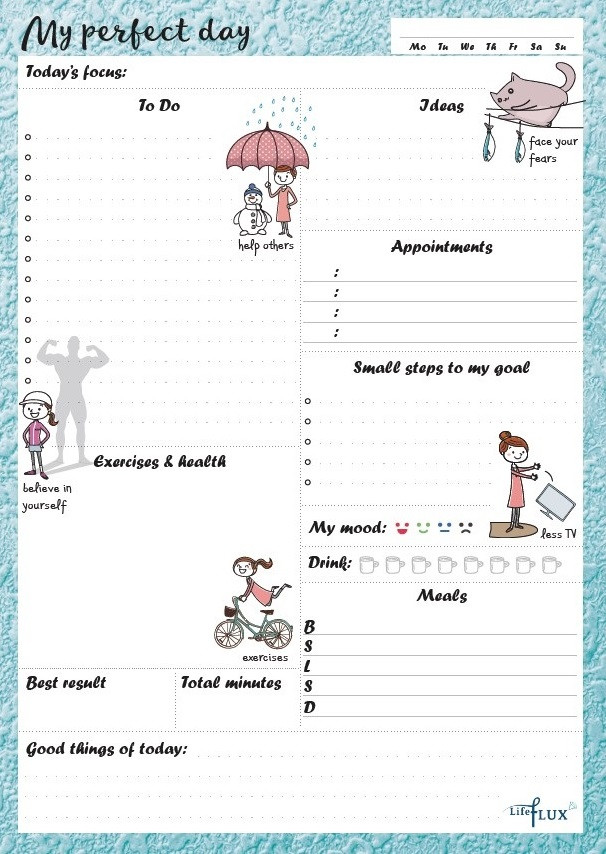 My perfect day

Mo Tu We Th Fr Sa Su

Today's focus:

To Do

help others

believe in yourself

Exercises & health

exercises

Best result

Total minutes

Ideas

face your fears

Appointments

:
:
:
:

Small steps to my goal

less TV

My mood:

Drink:

Meals

B
S
L
S
D

Good things of today:

Life FLUX